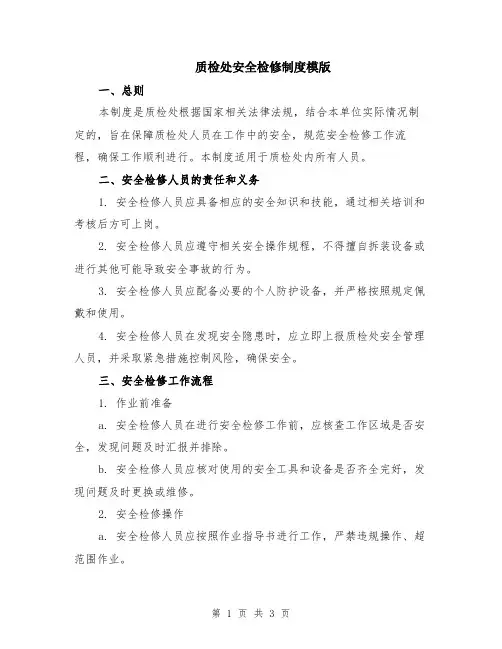 质检处安全检修制度模版

一、总则

本制度是质检处根据国家相关法律法规，结合本单位实际情况制定的，旨在保障质检处人员在工作中的安全，规范安全检修工作流程，确保工作顺利进行。本制度适用于质检处内所有人员。

二、安全检修人员的责任和义务

1. 安全检修人员应具备相应的安全知识和技能，通过相关培训和考核后方可上岗。

2. 安全检修人员应遵守相关安全操作规程，不得擅自拆装设备或进行其他可能导致安全事故的行为。

3. 安全检修人员应配备必要的个人防护设备，并严格按照规定佩戴和使用。

4. 安全检修人员在发现安全隐患时，应立即上报质检处安全管理人员，并采取紧急措施控制风险，确保安全。

三、安全检修工作流程

1. 作业前准备

a. 安全检修人员在进行安全检修工作前，应核查工作区域是否安全，发现问题及时汇报并排除。

b. 安全检修人员应核对使用的安全工具和设备是否齐全完好，发现问题及时更换或维修。

2. 安全检修操作

a. 安全检修人员应按照作业指导书进行工作，严禁违规操作、超范围作业。

第 1 页 共 3 页